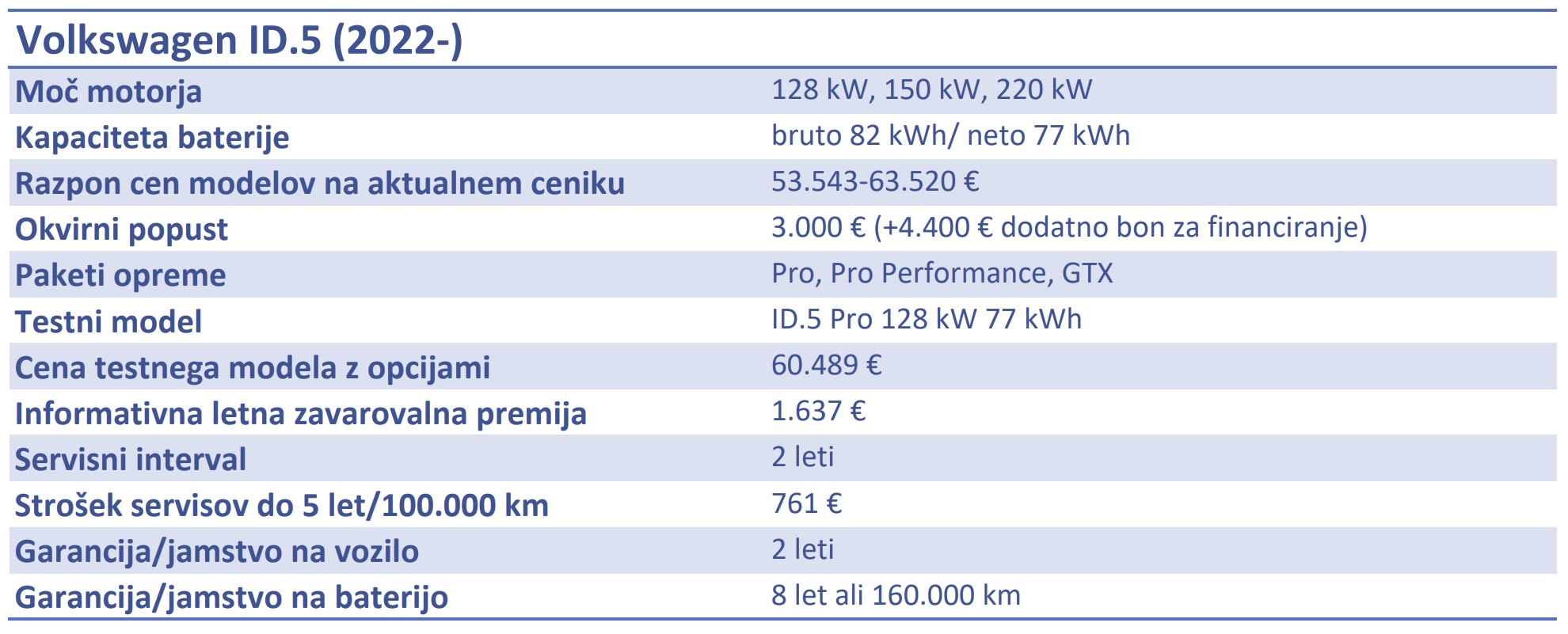 | Volkswagen ID.5 (2022-) | |
|---|---|
| Moč motorja | 128 kW, 150 kW, 220 kW |
| Kapaciteta baterije | bruto 82 kWh/ neto 77 kWh |
| Razpon cen modelov na aktualnem ceniku | 53.543-63.520 € |
| Okvirni popust | 3.000 € (+4.400 € dodatno bon za financiranje) |
| Paketi opreme | Pro, Pro Performance, GTX |
| Testni model | ID.5 Pro 128 kW 77 kWh |
| Cena testnega modela z opcijami | 60.489 € |
| Informativna letna zavarovalna premija | 1.637 € |
| Servisni interval | 2 leti |
| Strošek servisov do 5 let/100.000 km | 761 € |
| Garancija/jamstvo na vozilo | 2 leti |
| Garancija/jamstvo na baterijo | 8 let ali 160.000 km |